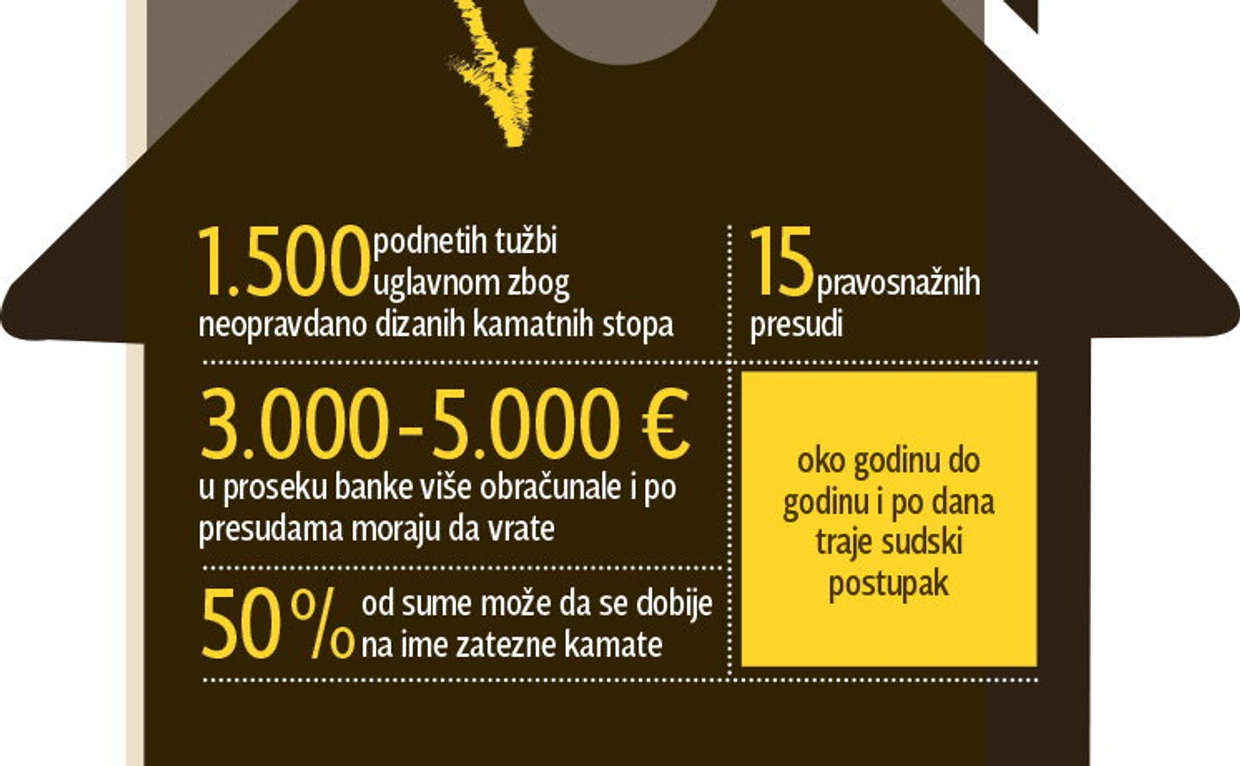 1.500 podnetih tužbi uglavnom zbog neopravdano dizanih kamatnih stopa

15 pravosnažnih presudi

3.000-5.000 €
u proseku banke više obračunale i po presudama moraju da vrate

50% od sume može da se dobije na ime zatezne kamate

oko godinu do godinu i po dana traje sudski postupak